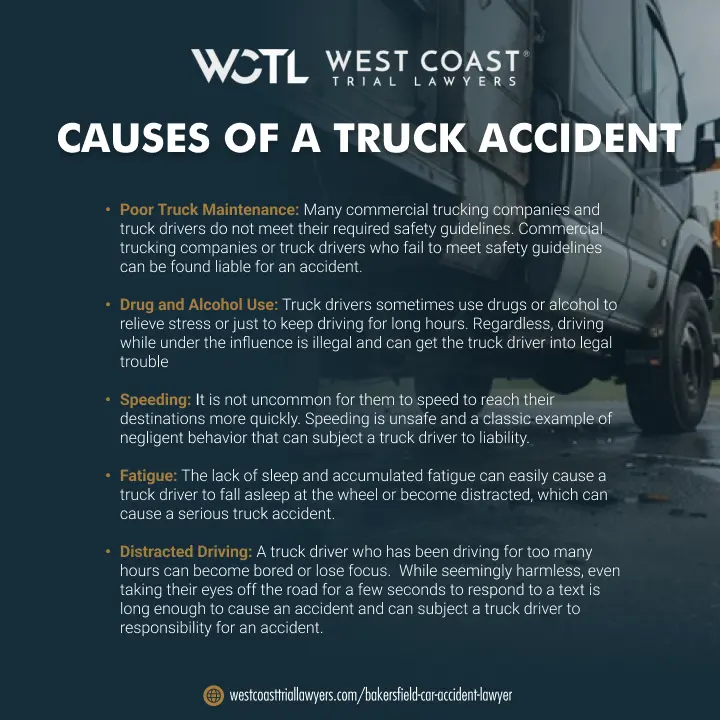 WCTL WEST COAST® TRIAL LAWYERS

CAUSES OF A TRUCK ACCIDENT

• Poor Truck Maintenance: Many commercial trucking companies and truck drivers do not meet their required safety guidelines. Commercial trucking companies or truck drivers who fail to meet safety guidelines can be found liable for an accident.

• Drug and Alcohol Use: Truck drivers sometimes use drugs or alcohol to relieve stress or just to keep driving for long hours. Regardless, driving while under the influence is illegal and can get the truck driver into legal trouble

• Speeding: It is not uncommon for them to speed to reach their destinations more quickly. Speeding is unsafe and a classic example of negligent behavior that can subject a truck driver to liability.

• Fatigue: The lack of sleep and accumulated fatigue can easily cause a truck driver to fall asleep at the wheel or become distracted, which can cause a serious truck accident.

• Distracted Driving: A truck driver who has been driving for too many hours can become bored or lose focus. While seemingly harmless, even taking their eyes off the road for a few seconds to respond to a text is long enough to cause an accident and can subject a truck driver to responsibility for an accident.

westcoasttriallawyers.com/bakersfield-car-accident-lawyer